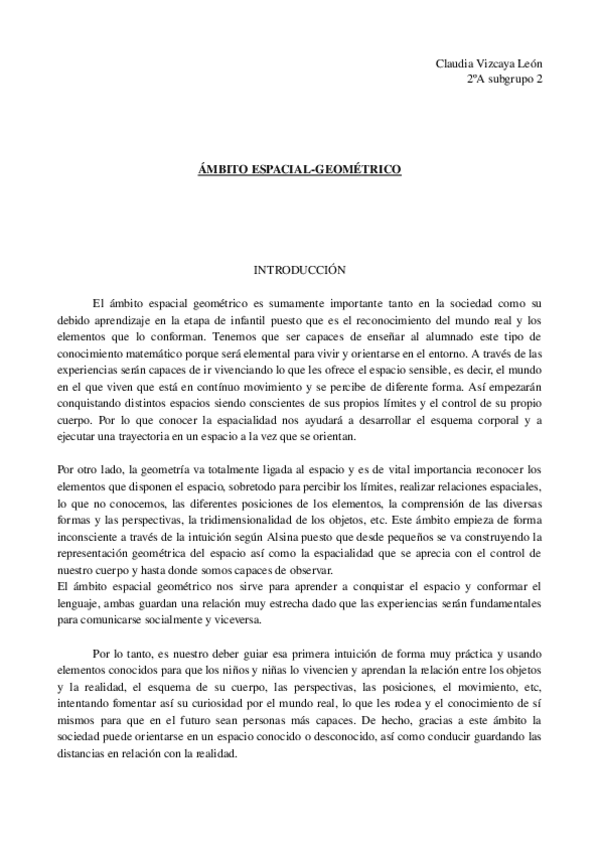 Claudia Vizcaya León
2ºA subgrupo 2

ÁMBITO ESPACIAL-GEOMÉTRICO

INTRODUCCIÓN

El ámbito espacial geométrico es sumamente importante tanto en la sociedad como su debido aprendizaje en la etapa de infantil puesto que es el reconocimiento del mundo real y los elementos que lo conforman. Tenemos que ser capaces de enseñar al alumnado este tipo de conocimiento matemático porque será elemental para vivir y orientarse en el entorno. A través de las experiencias serán capaces de ir vivenciando lo que les ofrece el espacio sensible, es decir, el mundo en el que viven que está en contínuo movimiento y se percibe de diferente forma. Así empezarán conquistando distintos espacios siendo conscientes de sus propios límites y el control de su propio cuerpo. Por lo que conocer la espacialidad nos ayudará a desarrollar el esquema corporal y a ejecutar una trayectoria en un espacio a la vez que se orientan.

Por otro lado, la geometría va totalmente ligada al espacio y es de vital importancia reconocer los elementos que disponen el espacio, sobretodo para percibir los límites, realizar relaciones espaciales, lo que no conocemos, las diferentes posiciones de los elementos, la comprensión de las diversas formas y las perspectivas, la tridimensionalidad de los objetos, etc. Este ámbito empieza de forma inconsciente a través de la intuición según Alsina puesto que desde pequeños se va construyendo la representación geométrica del espacio así como la espacialidad que se aprecia con el control de nuestro cuerpo y hasta donde somos capaces de observar.
El ámbito espacial geométrico nos sirve para aprender a conquistar el espacio y conformar el lenguaje, ambas guardan una relación muy estrecha dado que las experiencias serán fundamentales para comunicarse socialmente y viceversa.

Por lo tanto, es nuestro deber guiar esa primera intuición de forma muy práctica y usando elementos conocidos para que los niños y niñas lo vivencien y aprendan la relación entre los objetos y la realidad, el esquema de su cuerpo, las perspectivas, las posiciones, el movimiento, etc, intentando fomentar así su curiosidad por el mundo real, lo que les rodea y el conocimiento de sí mismos para que en el futuro sean personas más capaces. De hecho, gracias a este ámbito la sociedad puede orientarse en un espacio conocido o desconocido, así como conducir guardando las distancias en relación con la realidad.